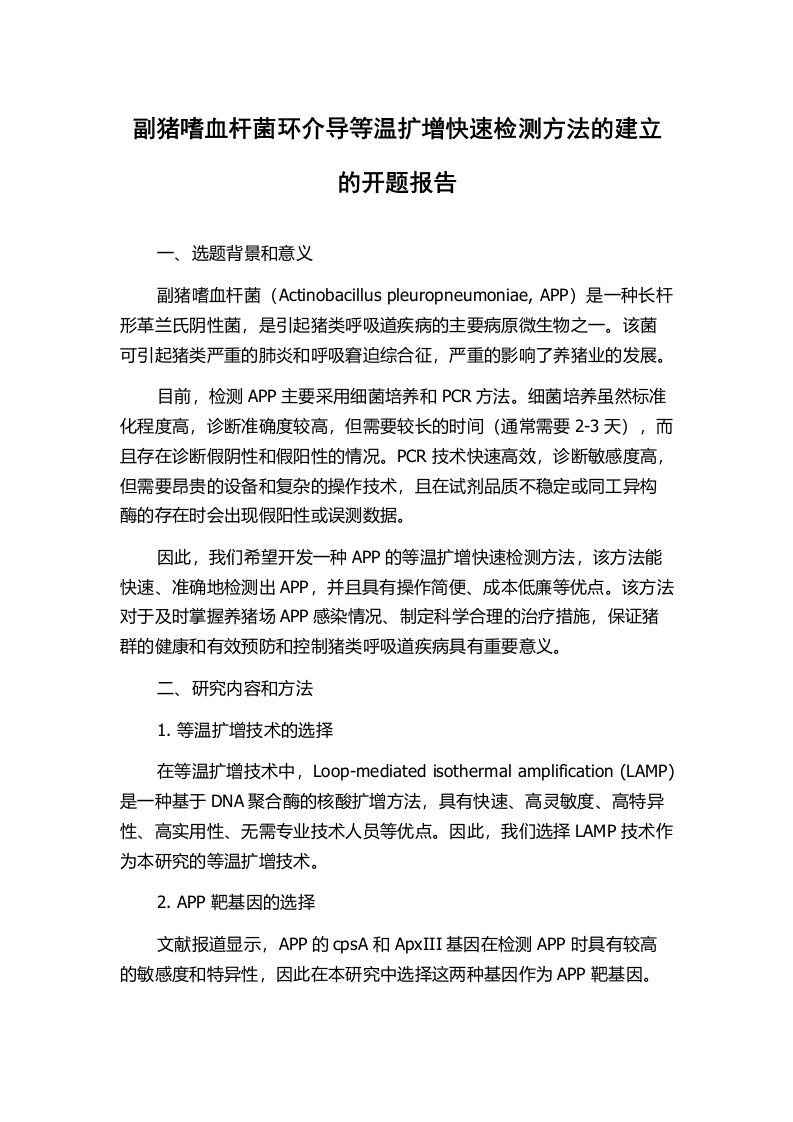 副猪嗜血杆菌环介导等温扩增快速检测方法的建立的开题报告

一、选题背景和意义

副猪嗜血杆菌（Actinobacillus pleuropneumoniae, APP）是一种长杆形革兰氏阴性菌，是引起猪类呼吸道疾病的主要病原微生物之一。该菌可引起猪类严重的肺炎和呼吸窘迫综合征，严重的影响了养猪业的发展。

目前，检测 APP 主要采用细菌培养和 PCR 方法。细菌培养虽然标准化程度高，诊断准确度较高，但需要较长的时间（通常需要 2-3 天），而且存在诊断假阴性和假阳性的情况。PCR 技术快速高效，诊断敏感度高，但需要昂贵的设备和复杂的操作技术，且在试剂品质不稳定或同工异构酶的存在时会出现假阳性或误测数据。

因此，我们希望开发一种 APP 的等温扩增快速检测方法，该方法能快速、准确地检测出 APP，并且具有操作简便、成本低廉等优点。该方法对于及时掌握养猪场 APP 感染情况、制定科学合理的治疗措施，保证猪群的健康和有效预防和控制猪类呼吸道疾病具有重要意义。

二、研究内容和方法

1. 等温扩增技术的选择

在等温扩增技术中，Loop-mediated isothermal amplification (LAMP) 是一种基于 DNA 聚合酶的核酸扩增方法，具有快速、高灵敏度、高特异性、高实用性、无需专业技术人员等优点。因此，我们选择 LAMP 技术作为本研究的等温扩增技术。

2. APP 靶基因的选择

文献报道显示，APP 的 cpsA 和 ApxIII 基因在检测 APP 时具有较高的敏感度和特异性，因此在本研究中选择这两种基因作为 APP 靶基因。